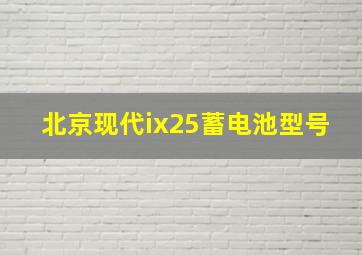 北京现代ix25蓄电池型号